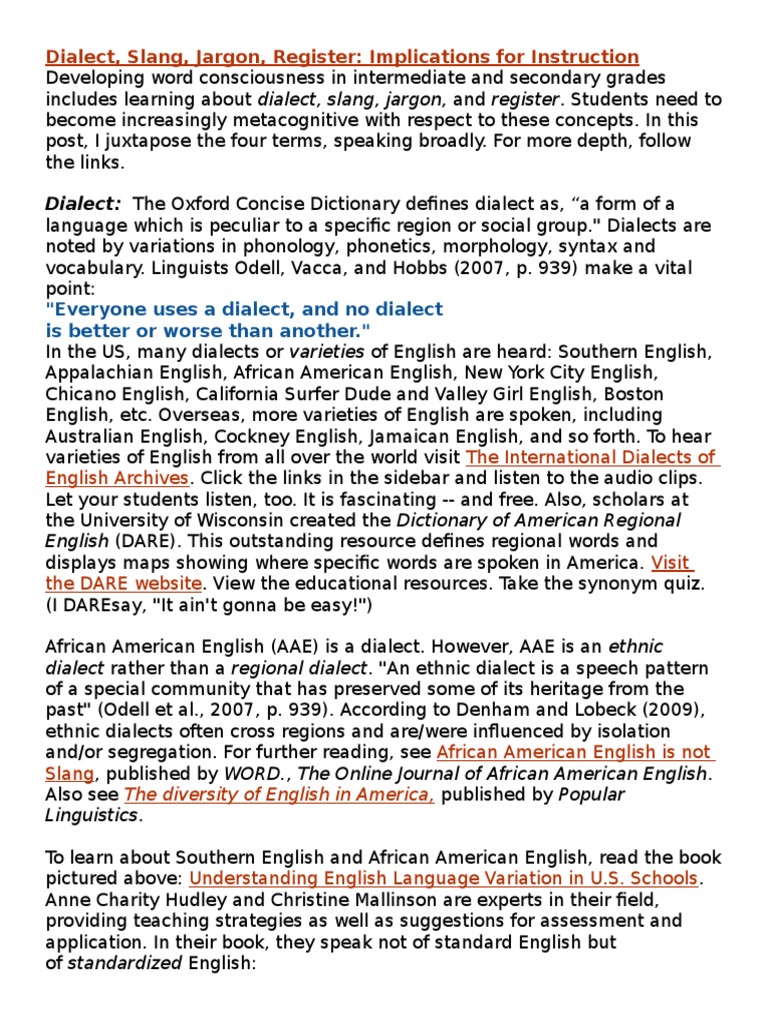 Dialect, Slang, Jargon, Register: Implications for Instruction
Developing word consciousness in intermediate and secondary grades includes learning about dialect, slang, jargon, and register. Students need to become increasingly metacognitive with respect to these concepts. In this post, I juxtapose the four terms, speaking broadly. For more depth, follow the links.

Dialect: The Oxford Concise Dictionary defines dialect as, “a form of a language which is peculiar to a specific region or social group." Dialects are noted by variations in phonology, phonetics, morphology, syntax and vocabulary. Linguists Odell, Vacca, and Hobbs (2007, p. 939) make a vital point:
"Everyone uses a dialect, and no dialect is better or worse than another."
In the US, many dialects or varieties of English are heard: Southern English, Appalachian English, African American English, New York City English, Chicano English, California Surfer Dude and Valley Girl English, Boston English, etc. Overseas, more varieties of English are spoken, including Australian English, Cockney English, Jamaican English, and so forth. To hear varieties of English from all over the world visit The International Dialects of English Archives. Click the links in the sidebar and listen to the audio clips. Let your students listen, too. It is fascinating -- and free. Also, scholars at the University of Wisconsin created the Dictionary of American Regional English (DARE). This outstanding resource defines regional words and displays maps showing where specific words are spoken in America. Visit the DARE website. View the educational resources. Take the synonym quiz. (I DAREsay, "It ain't gonna be easy!")

African American English (AAE) is a dialect. However, AAE is an ethnic dialect rather than a regional dialect. "An ethnic dialect is a speech pattern of a special community that has preserved some of its heritage from the past" (Odell et al., 2007, p. 939). According to Denham and Lobeck (2009), ethnic dialects often cross regions and are/were influenced by isolation and/or segregation. For further reading, see African American English is not Slang, published by WORD., The Online Journal of African American English. Also see The diversity of English in America, published by Popular Linguistics.

To learn about Southern English and African American English, read the book pictured above: Understanding English Language Variation in U.S. Schools. Anne Charity Hudley and Christine Mallinson are experts in their field, providing teaching strategies as well as suggestions for assessment and application. In their book, they speak not of standard English but of standardized English: